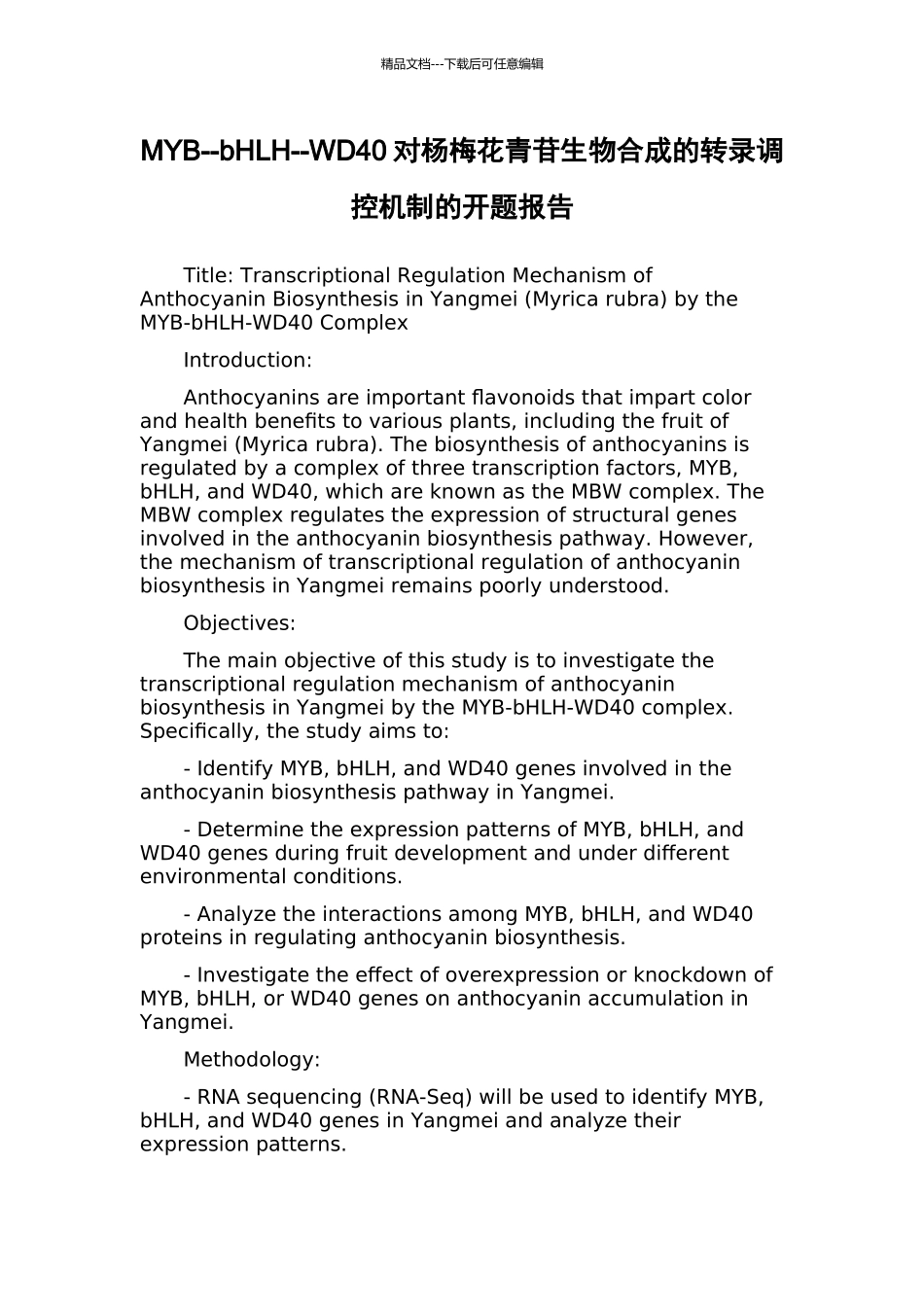 精品文档---下载后可任意编辑

MYB--bHLH--WD40 对杨梅花青苷生物合成的转录调控机制的开题报告

Title: Transcriptional Regulation Mechanism of Anthocyanin Biosynthesis in Yangmei (Myrica rubra) by the MYB-bHLH-WD40 Complex

Introduction:

Anthocyanins are important flavonoids that impart color and health benefits to various plants, including the fruit of Yangmei (Myrica rubra). The biosynthesis of anthocyanins is regulated by a complex of three transcription factors, MYB, bHLH, and WD40, which are known as the MBW complex. The MBW complex regulates the expression of structural genes involved in the anthocyanin biosynthesis pathway. However, the mechanism of transcriptional regulation of anthocyanin biosynthesis in Yangmei remains poorly understood.

Objectives:

The main objective of this study is to investigate the transcriptional regulation mechanism of anthocyanin biosynthesis in Yangmei by the MYB-bHLH-WD40 complex. Specifically, the study aims to:

- Identify MYB, bHLH, and WD40 genes involved in the anthocyanin biosynthesis pathway in Yangmei.

- Determine the expression patterns of MYB, bHLH, and WD40 genes during fruit development and under different environmental conditions.

- Analyze the interactions among MYB, bHLH, and WD40 proteins in regulating anthocyanin biosynthesis.

- Investigate the effect of overexpression or knockdown of MYB, bHLH, or WD40 genes on anthocyanin accumulation in Yangmei.

Methodology:

- RNA sequencing (RNA-Seq) will be used to identify MYB, bHLH, and WD40 genes in Yangmei and analyze their expression patterns.